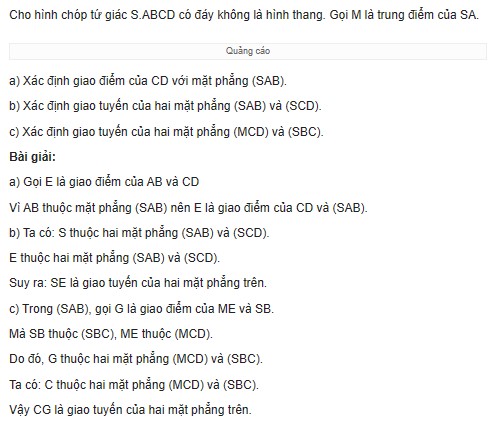 Cho hình chóp tứ giác S.ABCD có đáy không là hình thang. Gọi M là trung điểm của SA.

Quảng cáo

a) Xác định giao điểm của CD với mặt phẳng (SAB).

b) Xác định giao tuyến của hai mặt phẳng (SAB) và (SCD).

c) Xác định giao tuyến của hai mặt phẳng (MCD) và (SBC).

Bài giải:

a) Gọi E là giao điểm của AB và CD

Vì AB thuộc mặt phẳng (SAB) nên E là giao điểm của CD và (SAB).

b) Ta có: S thuộc hai mặt phẳng (SAB) và (SCD).

E thuộc hai mặt phẳng (SAB) và (SCD).

Suy ra: SE là giao tuyến của hai mặt phẳng trên.

c) Trong (SAB), gọi G là giao điểm của ME và SB.

Mà SB thuộc (SBC), ME thuộc (MCD).

Do đó, G thuộc hai mặt phẳng (MCD) và (SBC).

Ta có: C thuộc hai mặt phẳng (MCD) và (SBC).

Vậy CG là giao tuyến của hai mặt phẳng trên.